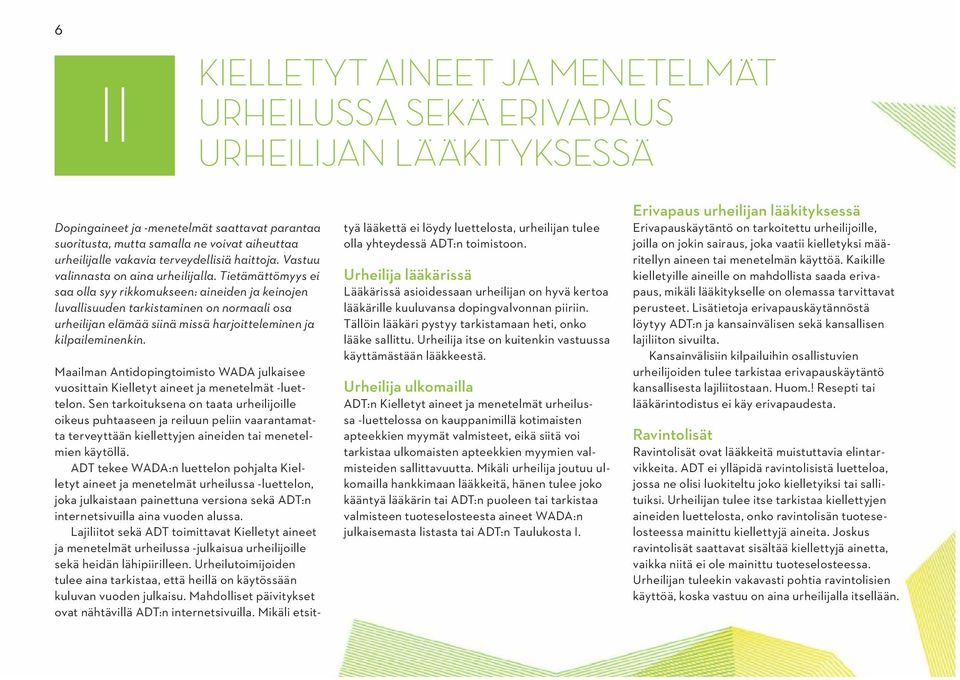 6

II

KIELLETYT AINEET JA MENETELMÄT URHEILUSSA SEKÄ ERIVAPAUS URHEILIJAN LÄÄKITYKSESSÄ

Dopingaineet ja -menetelmät saattavat parantaa suoritusta, mutta samalla ne voivat aiheuttaa urheilijalle vakavia terveydellisiä haittoja. Vastuu valinnasta on aina urheilijalla. Tietämättömyys ei saa olla syy rikkomukseen: aineiden ja keinojen luvallisuuden tarkistaminen on normaali osa urheilijan elämää siinä missä harjoitteleminen ja kilpaileminenkin.

Maailman Antidopingtoimisto WADA julkaisee vuosittain Kielletyt aineet ja menetelmät -luettelon. Sen tarkoituksena on taata urheilijoille oikeus puhtaaseen ja reiluun peliin vaarantamatta terveyttään kiellettyjen aineiden tai menetelmien käytöllä.

ADT tekee WADA:n luettelon pohjalta Kielletyt aineet ja menetelmät urheilussa -luettelon, joka julkaistaan painettuna versiona sekä ADT:n internetsivuilla aina vuoden alussa.

Lajiliitot sekä ADT toimittavat Kielletyt aineet ja menetelmät urheilussa -julkaisua urheilijoille sekä heidän lähipiirilleen. Urheilutoimijoiden tulee aina tarkistaa, että heillä on käytössään kuluvan vuoden julkaisu. Mahdolliset päivitykset ovat nähtävillä ADT:n internetsivuilla. Mikäli etsittyä lääkettä ei löydy luettelosta, urheilijan tulee olla yhteydessä ADT:n toimistoon.

Urheilija lääkärissä
Lääkärissä asioidessaan urheilijan on hyvä kertoa lääkärille kuuluvansa dopingvalvonnan piiriin. Tällöin lääkäri pystyy tarkistamaan heti, onko lääke sallittu. Urheilija itse on kuitenkin vastuussa käyttämästään lääkkeestä.

Urheilija ulkomailla
ADT:n Kielletyt aineet ja menetelmät urheilussa -luettelossa on kauppanimillä kotimaisten apteekkien myymät valmisteet, eikä siitä voi tarkistaa ulkomaisten apteekkien myymien valmisteiden sallittavuutta. Mikäli urheilija joutuu ulkomailla hankkimaan lääkkeitä, hänen tulee joko kääntyä lääkärin tai ADT:n puoleen tai tarkistaa valmisteen tuoteselosteesta aineet WADA:n julkaisemasta listasta tai ADT:n Taulukosta I.

Erivapaus urheilijan lääkityksessä
Erivapauskäytäntö on tarkoitettu urheilijoille, joilla on jokin sairaus, joka vaatii kielletyksi määritellyn aineen tai menetelmän käyttöä. Kaikille kielletyille aineille on mahdollista saada erivapaus, mikäli lääkitykselle on olemassa tarvittavat perusteet. Lisätietoja erivapauskäytännöstä löytyy ADT:n ja kansainvälisen sekä kansallisen lajiliiton sivuilta.

Kansainvälisiin kilpailuihin osallistuvien urheilijoiden tulee tarkistaa erivapauskäytäntö kansallisesta lajiliitostaan. Huom.! Resepti tai lääkärintodistus ei käy erivapaudesta.

Ravintolisät
Ravintolisät ovat lääkkeitä muistuttavia elintarvikkeita. ADT ei ylläpidä ravintolisistä luetteloa, jossa ne olisi luokiteltu joko kielletyiksi tai sallituiksi. Urheilijan tulee itse tarkistaa kiellettyjen aineiden luettelosta, onko ravintolisän tuoteselosteessa mainittu kiellettyjä aineita. Joskus ravintolisät saattavat sisältää kiellettyjä ainetta, vaikka niitä ei ole mainittu tuoteselosteessa. Urheilijan tuleekin vakavasti pohtia ravintolisien käyttöä, koska vastuu on aina urheilijalla itsellään.